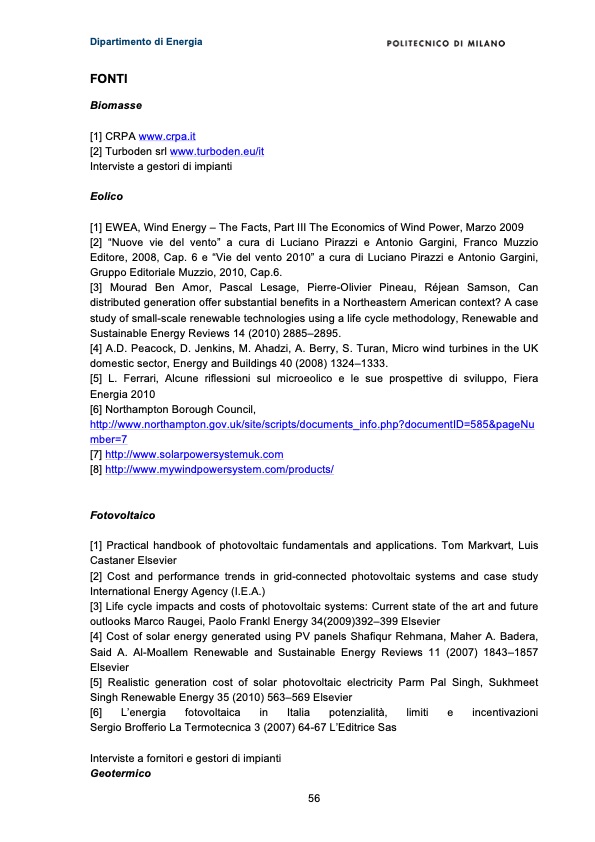 Dipartimento di Energia

POLITECNICO DI MILANO

FONTI

Biomasse

[1] CRPA www.crpa.it
[2] Turboden srl www.turboden.eu/it
Interviste a gestori di impianti

Eolico

[1] EWEA, Wind Energy – The Facts, Part III The Economics of Wind Power, Marzo 2009
[2] "Nuove vie del vento" a cura di Luciano Pirazzi e Antonio Gargini, Franco Muzzio Editore, 2008, Cap. 6 e "Vie del vento 2010" a cura di Luciano Pirazzi e Antonio Gargini, Gruppo Editoriale Muzzio, 2010, Cap.6.
[3] Mourad Ben Amor, Pascal Lesage, Pierre-Olivier Pineau, Réjean Samson, Can distributed generation offer substantial benefits in a Northeastern American context? A case study of small-scale renewable technologies using a life cycle methodology, Renewable and Sustainable Energy Reviews 14 (2010) 2885–2895.
[4] A.D. Peacock, D. Jenkins, M. Ahadzi, A. Berry, S. Turan, Micro wind turbines in the UK domestic sector, Energy and Buildings 40 (2008) 1324–1333.
[5] L. Ferrari, Alcune riflessioni sul microeolico e le sue prospettive di sviluppo, Fiera Energia 2010
[6] Northampton Borough Council, http://www.northampton.gov.uk/site/scripts/documents_info.php?documentID=585&pageNumber=7
[7] http://www.solarpowersystemuk.com
[8] http://www.mywindpowersystem.com/products/

Fotovoltaico

[1] Practical handbook of photovoltaic fundamentals and applications. Tom Markvart, Luis Castaner Elsevier
[2] Cost and performance trends in grid-connected photovoltaic systems and case study International Energy Agency (I.E.A.)
[3] Life cycle impacts and costs of photovoltaic systems: Current state of the art and future outlooks Marco Raugei, Paolo Frankl Energy 34(2009)392–399 Elsevier
[4] Cost of solar energy generated using PV panels Shafiqur Rehmana, Maher A. Badera, Said A. Al-Moallem Renewable and Sustainable Energy Reviews 11 (2007) 1843–1857 Elsevier
[5] Realistic generation cost of solar photovoltaic electricity Parm Pal Singh, Sukhmeet Singh Renewable Energy 35 (2010) 563–569 Elsevier
[6] L'energia fotovoltaica in Italia potenzialità, limiti e incentivazioni Sergio Brofferio La Termotecnica 3 (2007) 64-67 L'Editrice Sas

Interviste a fornitori e gestori di impianti
Geotermico

56